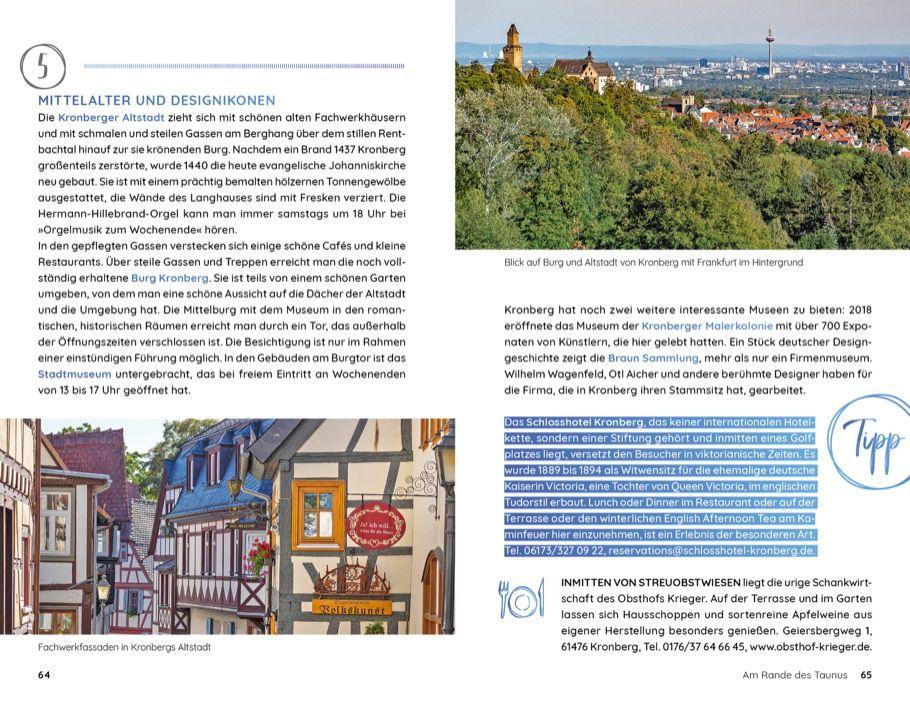 5

MITTELALTER UND DESIGNIKONEN

Die Kronberger Altstadt zieht sich mit schönen alten Fachwerkhäusern und mit schmalen und steilen Gassen am Berghang über dem stillen Rentbachtal hinauf zur sie krönenden Burg. Nachdem ein Brand 1437 Kronberg großenteils zerstörte, wurde 1440 die heute evangelische Johanniskirche neu gebaut. Sie ist mit einem prächtig bemalten hölzernen Tonnengewölbe ausgestattet, die Wände des Langhauses sind mit Fresken verziert. Die Hermann-Hillebrand-Orgel kann man immer samstags um 18 Uhr bei »Orgelmusik zum Wochenende« hören.
In den gepflegten Gassen verstecken sich einige schöne Cafés und kleine Restaurants. Über steile Gassen und Treppen erreicht man die noch vollständig erhaltene Burg Kronberg. Sie ist teils von einem schönen Garten umgeben, von dem man eine schöne Aussicht auf die Dächer der Altstadt und die Umgebung hat. Die Mittelburg mit dem Museum in den romantischen, historischen Räumen erreicht man durch ein Tor, das außerhalb der Öffnungszeiten verschlossen ist. Die Besichtigung ist nur im Rahmen einer einstündigen Führung möglich. In den Gebäuden am Burgtor ist das Stadtmuseum untergebracht, das bei freiem Eintritt an Wochenenden von 13 bis 17 Uhr geöffnet hat.

Ja! ich will...

Volkskunst

Fachwerkfassaden in Kronbergs Altstadt

64

Blick auf Burg und Altstadt von Kronberg mit Frankfurt im Hintergrund

Kronberg hat noch zwei weitere interessante Museen zu bieten: 2018 eröffnete das Museum der Kronberger Malerkolonie mit über 700 Exponaten von Künstlern, die hier gelebt hatten. Ein Stück deutscher Designgeschichte zeigt die Braun Sammlung, mehr als nur ein Firmenmuseum. Wilhelm Wagenfeld, Otl Aicher und andere berühmte Designer haben für die Firma, die in Kronberg ihren Stammsitz hat, gearbeitet.

Tipp

Das Schlosshotel Kronberg, das keiner internationalen Hotelkette, sondern einer Stiftung gehört und inmitten eines Golfplatzes liegt, versetzt den Besucher in viktorianische Zeiten. Es wurde 1889 bis 1894 als Witwensitz für die ehemalige deutsche Kaiserin Victoria, eine Tochter von Queen Victoria, im englischen Tudorstil erbaut. Lunch oder Dinner im Restaurant oder auf der Terrasse oder den winterlichen English Afternoon Tea am Kaminfeuer hier einzunehmen, ist ein Erlebnis der besonderen Art. Tel. 06173/327 09 22, reservations@schlosshotel-kronberg.de.

INMITTEN VON STREUOBSTWIESEN liegt die urige Schankwirtschaft des Obsthofs Krieger. Auf der Terrasse und im Garten lassen sich Hausschoppen und sortenreine Apfelweine aus eigener Herstellung besonders genießen. Geiersbergweg 1, 61476 Kronberg, Tel. 0176/37 64 66 45, www.obsthof-krieger.de.

Am Rande des Taunus 65